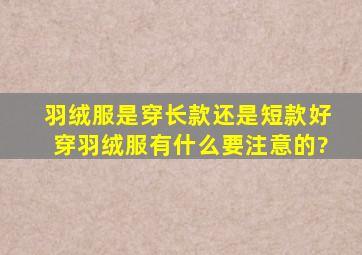 羽绒服是穿长款还是短款好
穿羽绒服有什么要注意的?